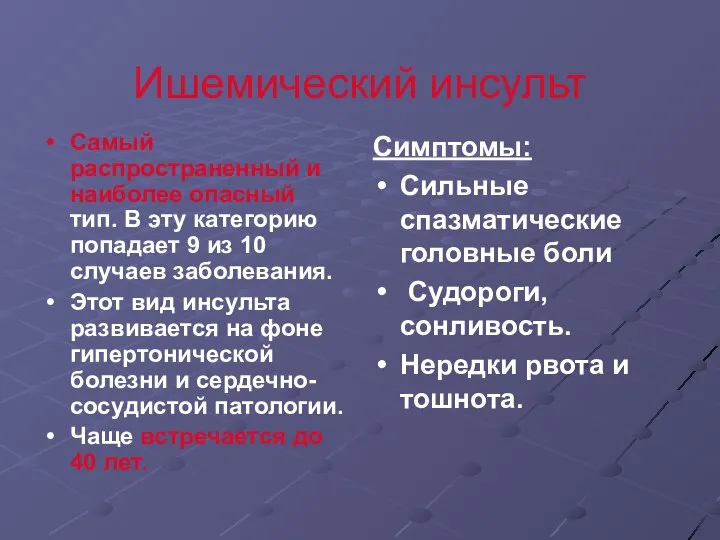 Ишемический инсульт

• Самый распространенный и наиболее опасный тип. В эту категорию попадает 9 из 10 случаев заболевания.
• Этот вид инсульта развивается на фоне гипертонической болезни и сердечно-сосудистой патологии.
• Чаще встречается до 40 лет.

Симптомы:
• Сильные спазматические головные боли
• Судороги, сонливость.
• Нередки рвота и тошнота.